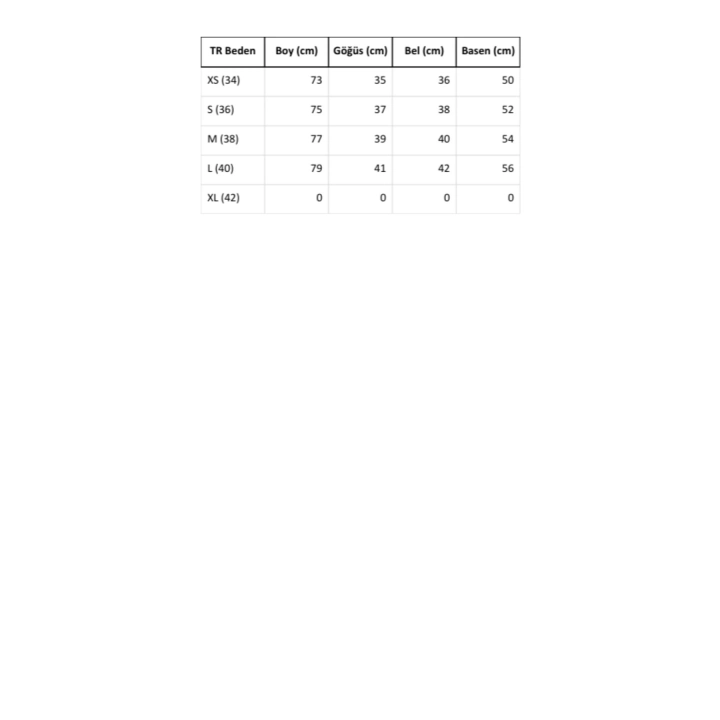 | TR Beden | Boy (cm) | Göğüs (cm) | Bel (cm) | Basen (cm) |
|---|---|---|---|---|
| XS (34) | 73 | 35 | 36 | 50 |
| S (36) | 75 | 37 | 38 | 52 |
| M (38) | 77 | 39 | 40 | 54 |
| L (40) | 79 | 41 | 42 | 56 |
| XL (42) | 0 | 0 | 0 | 0 |